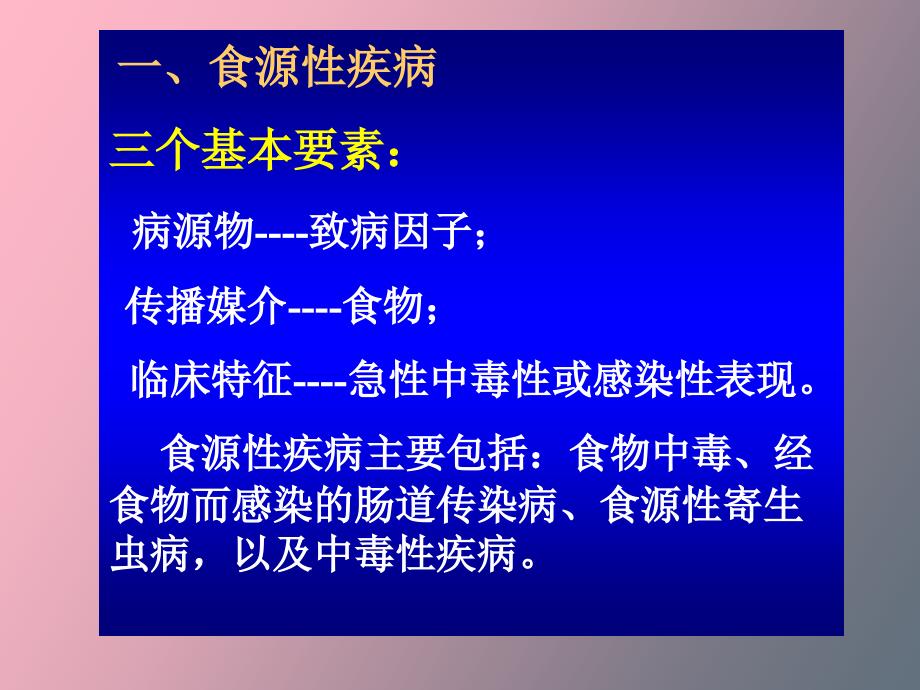 一、食源性疾病

三个基本要素：

病源物----致病因子；

传播媒介----食物；

临床特征----急性中毒性或感染性表现。

食源性疾病主要包括：食物中毒、经食物而感染的肠道传染病、食源性寄生虫病，以及中毒性疾病。